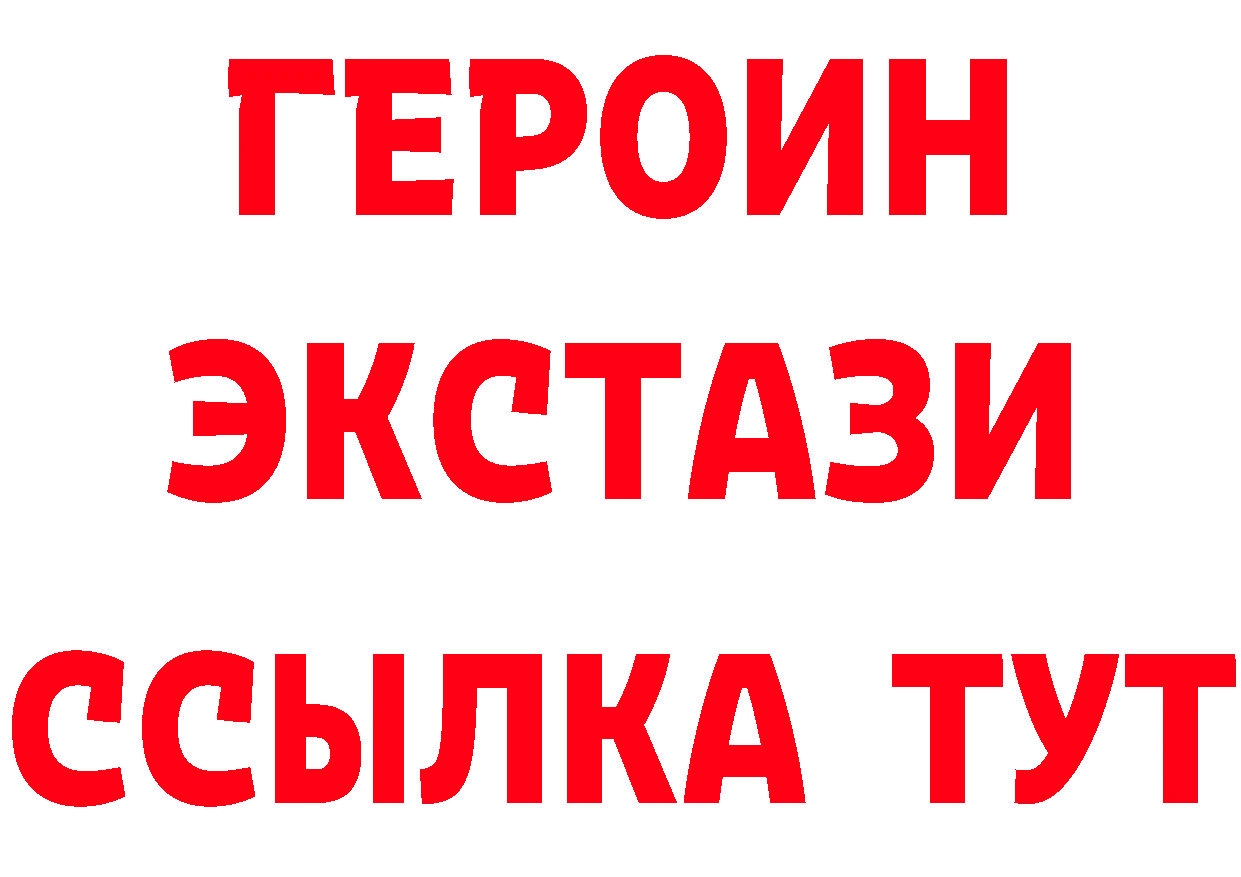 ГЕРОИН
ЭКСТАЗИ
ССЫЛКА ТУТ